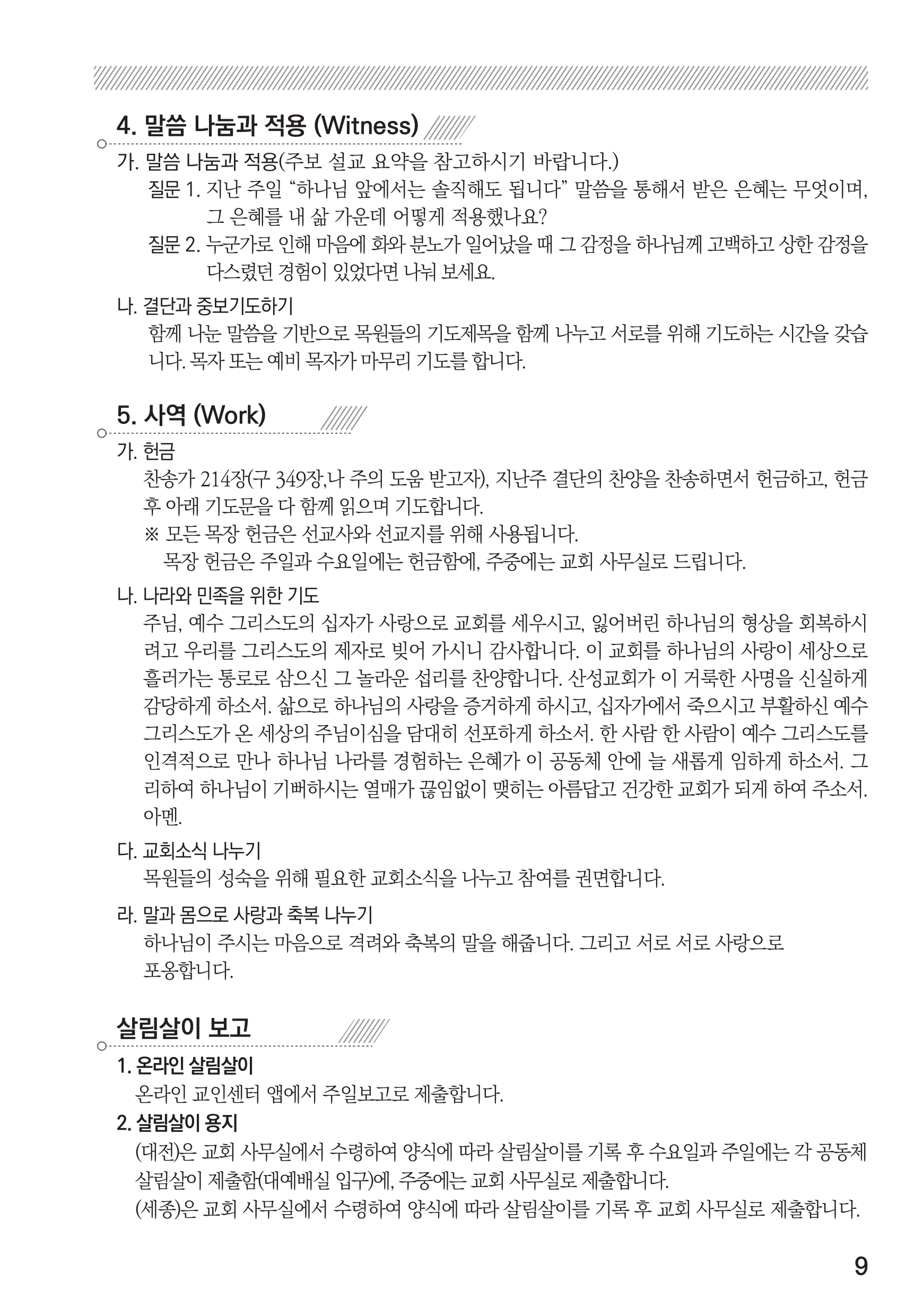 4. 말씀 나눔과 적용 (Witness)

가. 말씀 나눔과 적용(주보 설교 요약을 참고하시기 바랍니다.)

질문 1. 지난 주일 “하나님 앞에서는 솔직해도 됩니다” 말씀을 통해서 받은 은혜는 무엇이며, 그 은혜를 내 삶 가운데 어떻게 적용했나요?

질문 2. 누군가로 인해 마음에 화와 분노가 일어났을 때 그 감정을 하나님께 고백하고 상한 감정을 다스렸던 경험이 있었다면 나눠 보세요.

나. 결단과 중보기도하기

함께 나눈 말씀을 기반으로 목원들의 기도제목을 함께 나누고 서로를 위해 기도하는 시간을 갖습니다. 목자 또는 예비 목자가 마무리 기도를 합니다.

5. 사역 (Work)

가. 헌금

찬송가 214장(구 349장,나 주의 도움 받고자), 지난주 결단의 찬양을 찬송하면서 헌금하고, 헌금 후 아래 기도문을 다 함께 읽으며 기도합니다.

※ 모든 목장 헌금은 선교사와 선교지를 위해 사용됩니다.
목장 헌금은 주일과 수요일에는 헌금함에, 주중에는 교회 사무실로 드립니다.

나. 나라와 민족을 위한 기도

주님, 예수 그리스도의 십자가 사랑으로 교회를 세우시고, 잃어버린 하나님의 형상을 회복하시려고 우리를 그리스도의 제자로 빚어 가시니 감사합니다. 이 교회를 하나님의 사랑이 세상으로 흘러가는 통로로 삼으신 그 놀라운 섭리를 찬양합니다. 산성교회가 이 거룩한 사명을 신실하게 감당하게 하소서. 삶으로 하나님의 사랑을 증거하게 하시고, 십자가에서 죽으시고 부활하신 예수 그리스도가 온 세상의 주님이심을 담대히 선포하게 하소서. 한 사람 한 사람이 예수 그리스도를 인격적으로 만나 하나님 나라를 경험하는 은혜가 이 공동체 안에 늘 새롭게 임하게 하소서. 그리하여 하나님이 기뻐하시는 열매가 끊임없이 맺히는 아름답고 건강한 교회가 되게 하여 주소서. 아멘.

다. 교회소식 나누기

목원들의 성숙을 위해 필요한 교회소식을 나누고 참여를 권면합니다.

라. 말과 몸으로 사랑과 축복 나누기

하나님이 주시는 마음으로 격려와 축복의 말을 해줍니다. 그리고 서로 서로 사랑으로 포옹합니다.

살림살이 보고

1. 온라인 살림살이

온라인 교인센터 앱에서 주일보고로 제출합니다.

2. 살림살이 용지

(대전)은 교회 사무실에서 수령하여 양식에 따라 살림살이를 기록 후 수요일과 주일에는 각 공동체 살림살이 제출함(대예배실 입구)에, 주중에는 교회 사무실로 제출합니다.
(세종)은 교회 사무실에서 수령하여 양식에 따라 살림살이를 기록 후 교회 사무실로 제출합니다.

9